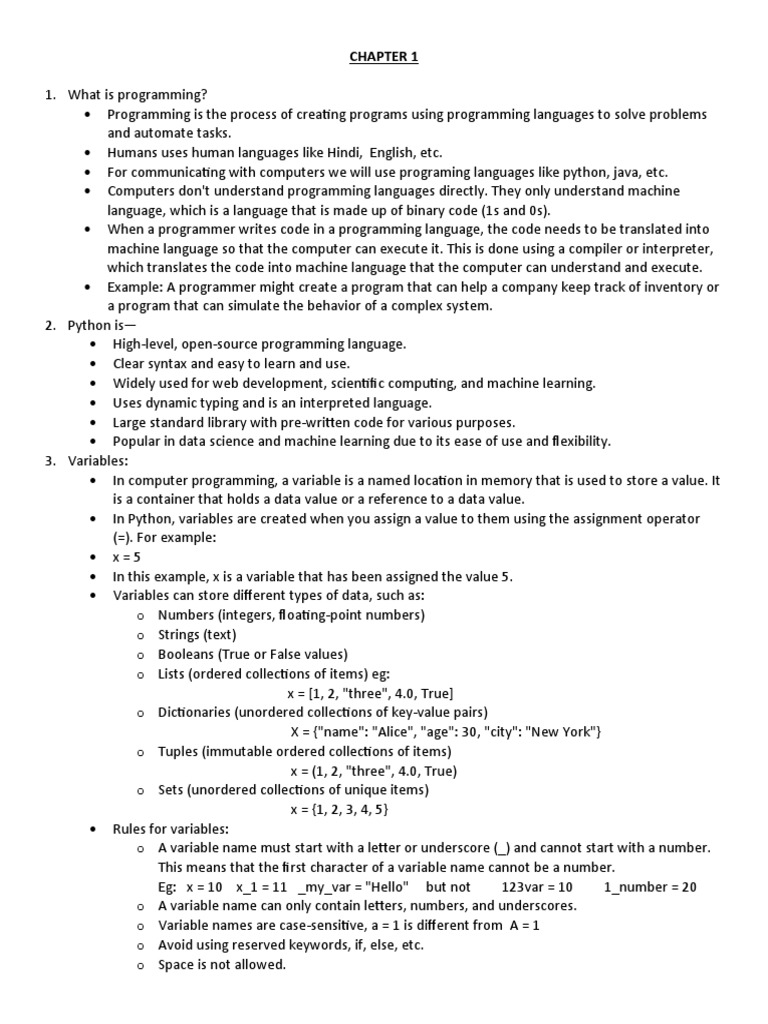 CHAPTER 1

1. What is programming?
• Programming is the process of creating programs using programming languages to solve problems and automate tasks.
• Humans uses human languages like Hindi, English, etc.
• For communicating with computers we will use programing languages like python, java, etc.
• Computers don't understand programming languages directly. They only understand machine language, which is a language that is made up of binary code (1s and 0s).
• When a programmer writes code in a programming language, the code needs to be translated into machine language so that the computer can execute it. This is done using a compiler or interpreter, which translates the code into machine language that the computer can understand and execute.
• Example: A programmer might create a program that can help a company keep track of inventory or a program that can simulate the behavior of a complex system.
2. Python is—
• High-level, open-source programming language.
• Clear syntax and easy to learn and use.
• Widely used for web development, scientific computing, and machine learning.
• Uses dynamic typing and is an interpreted language.
• Large standard library with pre-written code for various purposes.
• Popular in data science and machine learning due to its ease of use and flexibility.
3. Variables:
• In computer programming, a variable is a named location in memory that is used to store a value. It is a container that holds a data value or a reference to a data value.
• In Python, variables are created when you assign a value to them using the assignment operator (=). For example:
• x = 5
• In this example, x is a variable that has been assigned the value 5.
• Variables can store different types of data, such as:
o Numbers (integers, floating-point numbers)
o Strings (text)
o Booleans (True or False values)
o Lists (ordered collections of items) eg:
x = [1, 2, "three", 4.0, True]
o Dictionaries (unordered collections of key-value pairs)
X = {"name": "Alice", "age": 30, "city": "New York"}
o Tuples (immutable ordered collections of items)
x = (1, 2, "three", 4.0, True)
o Sets (unordered collections of unique items)
x = {1, 2, 3, 4, 5}
• Rules for variables:
o A variable name must start with a letter or underscore (_) and cannot start with a number. This means that the first character of a variable name cannot be a number.
Eg: x = 10 x_1 = 11 _my_var = "Hello" but not 123var = 10 1_number = 20
o A variable name can only contain letters, numbers, and underscores.
o Variable names are case-sensitive, a = 1 is different from A = 1
o Avoid using reserved keywords, if, else, etc.
o Space is not allowed.